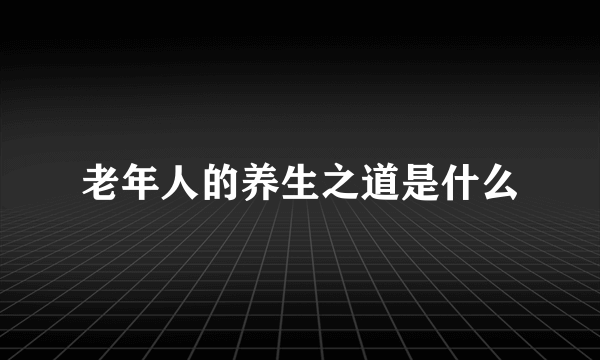 老年人的养生之道是什么